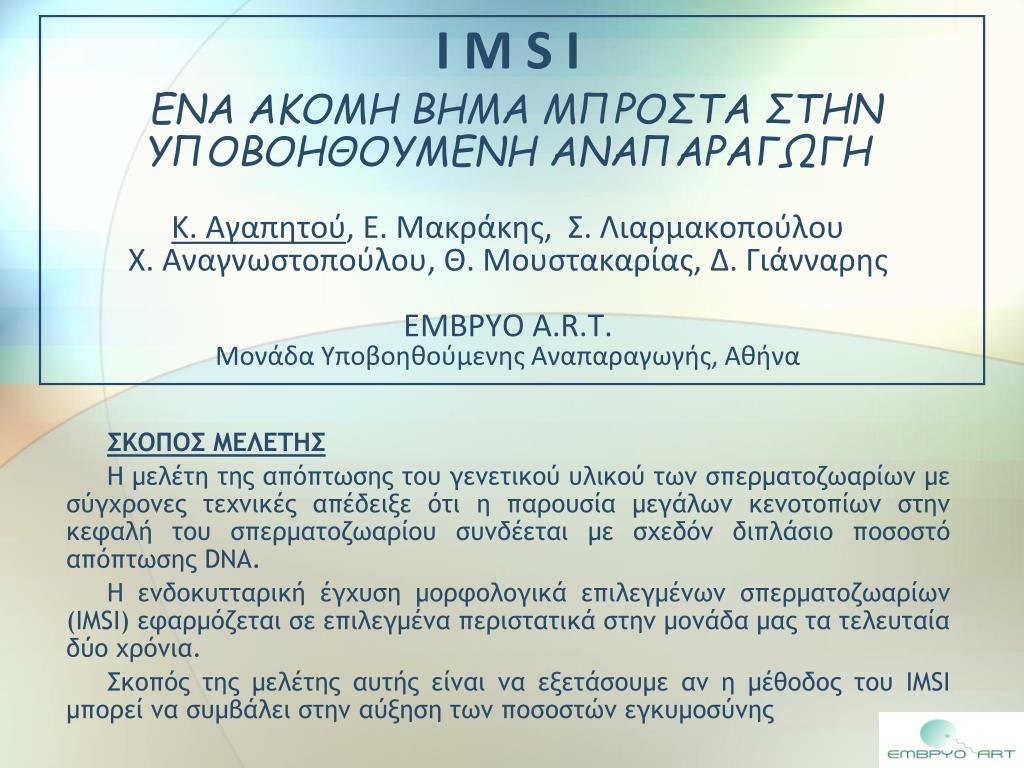 I M S I

ΕΝΑ ΑΚΟΜΗ ΒΗΜΑ ΜΠΡΟΣΤΑ ΣΤΗΝ ΥΠΟΒΟΗΘΟΥΜΕΝΗ ΑΝΑΠΑΡΑΓΩΓΗ

Κ. Αγαπητού, Ε. Μακράκης, Σ. Λιαρμακοπούλου
Χ. Αναγνωστοπούλου, Θ. Μουστακαρίας, Δ. Γιάνναρης

EMBPYO A.R.T.
Μονάδα Υποβοηθούμενης Αναπαραγωγής, Αθήνα

ΣΚΟΠΟΣ ΜΕΛΕΤΗΣ

Η μελέτη της απόπτωσης του γενετικού υλικού των σπερματοζωαρίων με σύγχρονες τεχνικές απέδειξε ότι η παρουσία μεγάλων κενοτοπίων στην κεφαλή του σπερματοζωαρίου συνδέεται με σχεδόν διπλάσιο ποσοστό απόπτωσης DNA.

Η ενδοκυτταρική έγχυση μορφολογικά επιλεγμένων σπερματοζωαρίων (IMSI) εφαρμόζεται σε επιλεγμένα περιστατικά στην μονάδα μας τα τελευταία δύο χρόνια.

Σκοπός της μελέτης αυτής είναι να εξετάσουμε αν η μέθοδος του IMSI μπορεί να συμβάλει στην αύξηση των ποσοστών εγκυμοσύνης

EMBPYO ART